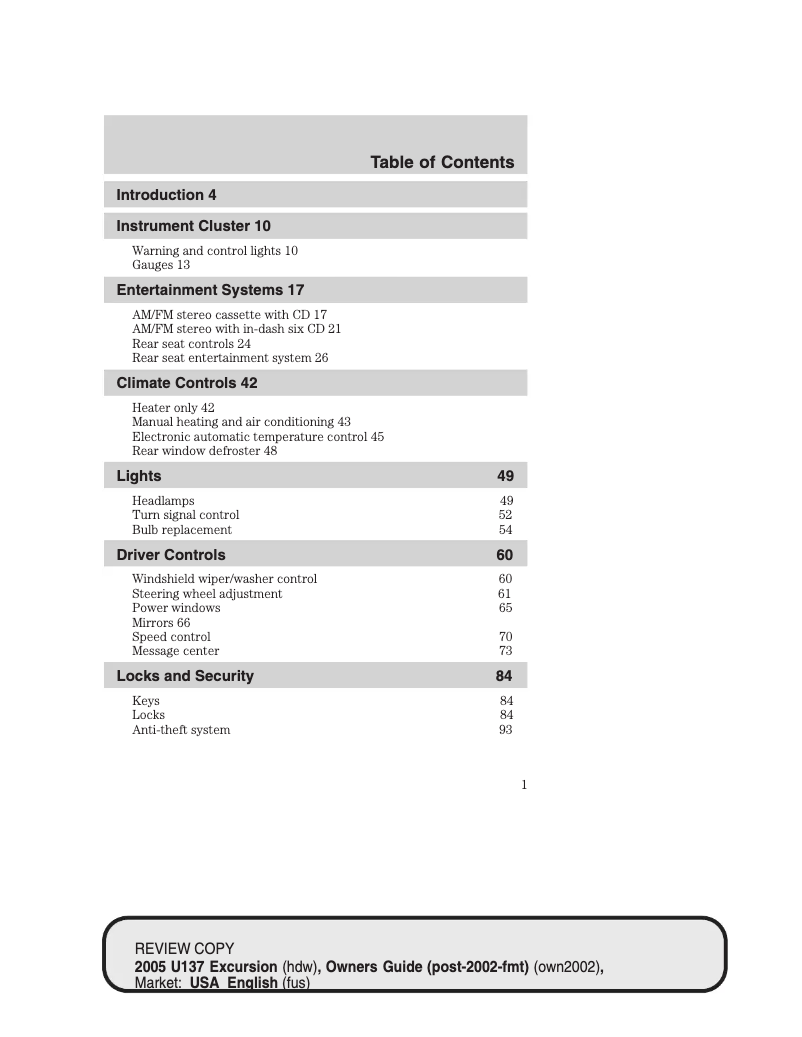 Table of Contents

Introduction 4

Instrument Cluster 10

Warning and control lights 10
Gauges 13

Entertainment Systems 17

AM/FM stereo cassette with CD 17
AM/FM stereo with in-dash six CD 21
Rear seat controls 24
Rear seat entertainment system 26

Climate Controls 42

Heater only 42
Manual heating and air conditioning 43
Electronic automatic temperature control 45
Rear window defroster 48

Lights 49

Headlamps 49
Turn signal control 52
Bulb replacement 54

Driver Controls 60

Windshield wiper/washer control 60
Steering wheel adjustment 61
Power windows 65
Mirrors 66
Speed control 70
Message center 73

Locks and Security 84

Keys 84
Locks 84
Anti-theft system 93

1

REVIEW COPY
2005 U137 Excursion (hdw), Owners Guide (post-2002-fmt) (own2002), Market: USA_English (fus)